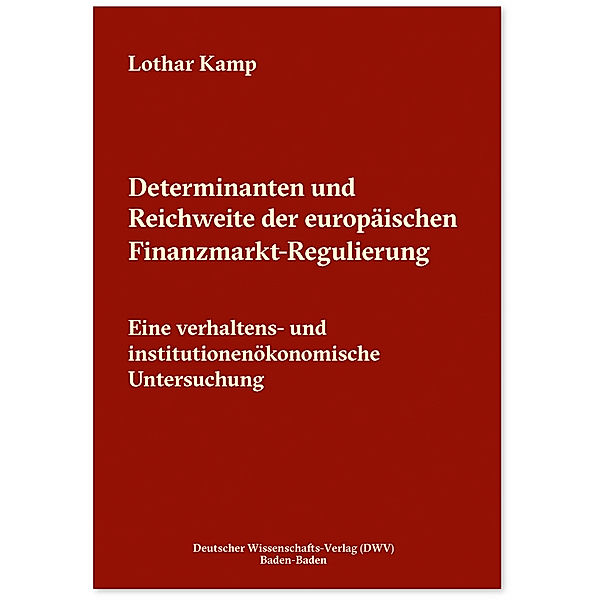 Lothar Kamp

Determinanten und Reichweite der europäischen Finanzmarkt-Regulierung

Eine verhaltens- und institutionenökonomische Untersuchung

Deutscher Wissenschafts-Verlag (DWV)
Baden-Baden